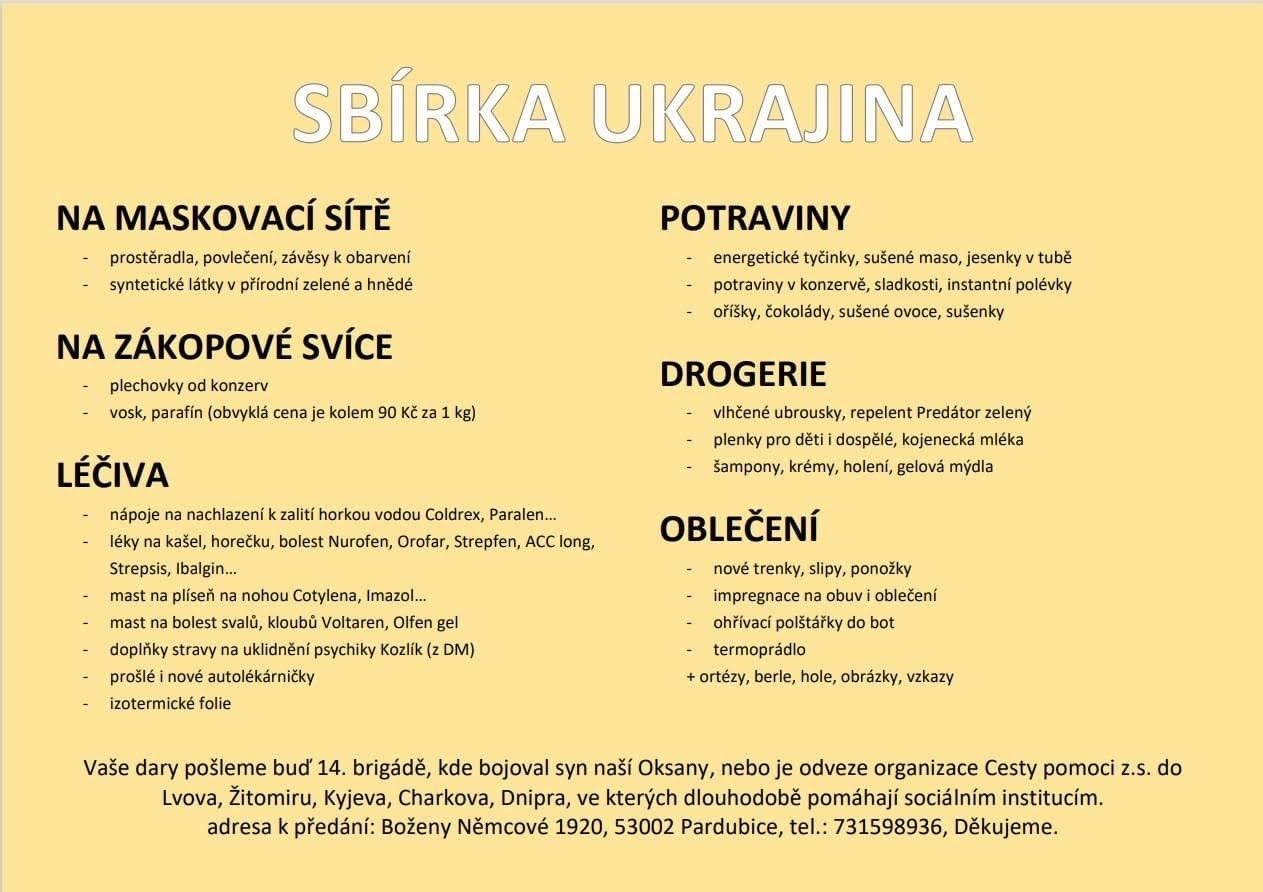 SBÍRKA UKRAJINA

NA MASKOVACÍ SÍTĚ
- prostěradla, povlečení, závěsy k obarvení
- syntetické látky v přírodní zelené a hnědé

NA ZÁKOPOVÉ SVÍCE
- plechovky od konzerv
- vosk, parafín (obvyklá cena je kolem 90 Kč za 1 kg)

LÉČIVA
- nápoje na nachlazení k zalití horkou vodou Coldrex, Paralen…
- léky na kašel, horečku, bolest Nurofen, Orofar, Strepfen, ACC long, Strepsis, Ibalgin…
- mast na plíseň na nohou Cotylena, Imazol…
- mast na bolest svalů, kloubů Voltaren, Olfen gel
- doplňky stravy na uklidnění psychiky Kozlík (z DM)
- prošlé i nové autolékárničky
- izotermické folie

POTRAVINY
- energetické tyčinky, sušené maso, jesenky v tubě
- potraviny v konzervě, sladkosti, instantní polévky
- oříšky, čokolády, sušené ovoce, sušenky

DROGERIE
- vlhčené ubrousky, repelent Predátor zelený
- plenky pro děti i dospělé, kojenecká mléka
- šampony, krémy, holení, gelová mýdla

OBLEČENÍ
- nové trenky, slipy, ponožky
- impregnace na obuv i oblečení
- ohřívací polštářky do bot
- termoprádlo
+ ortézy, berle, hole, obrázky, vzkazy

Vaše dary pošleme buď 14. brigádě, kde bojoval syn naší Oksany, nebo je odveze organizace Cesty pomoci z.s. do Lvova, Žitomiru, Kyjeva, Charkova, Dnipra, ve kterých dlouhodobě pomáhají sociálním institucím.
adresa k předání: Boženy Němcové 1920, 53002 Pardubice, tel.: 731598936, Děkujeme.